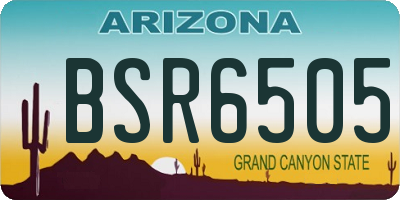 ARIZONA

BSR6505

GRAND CANYON STATE